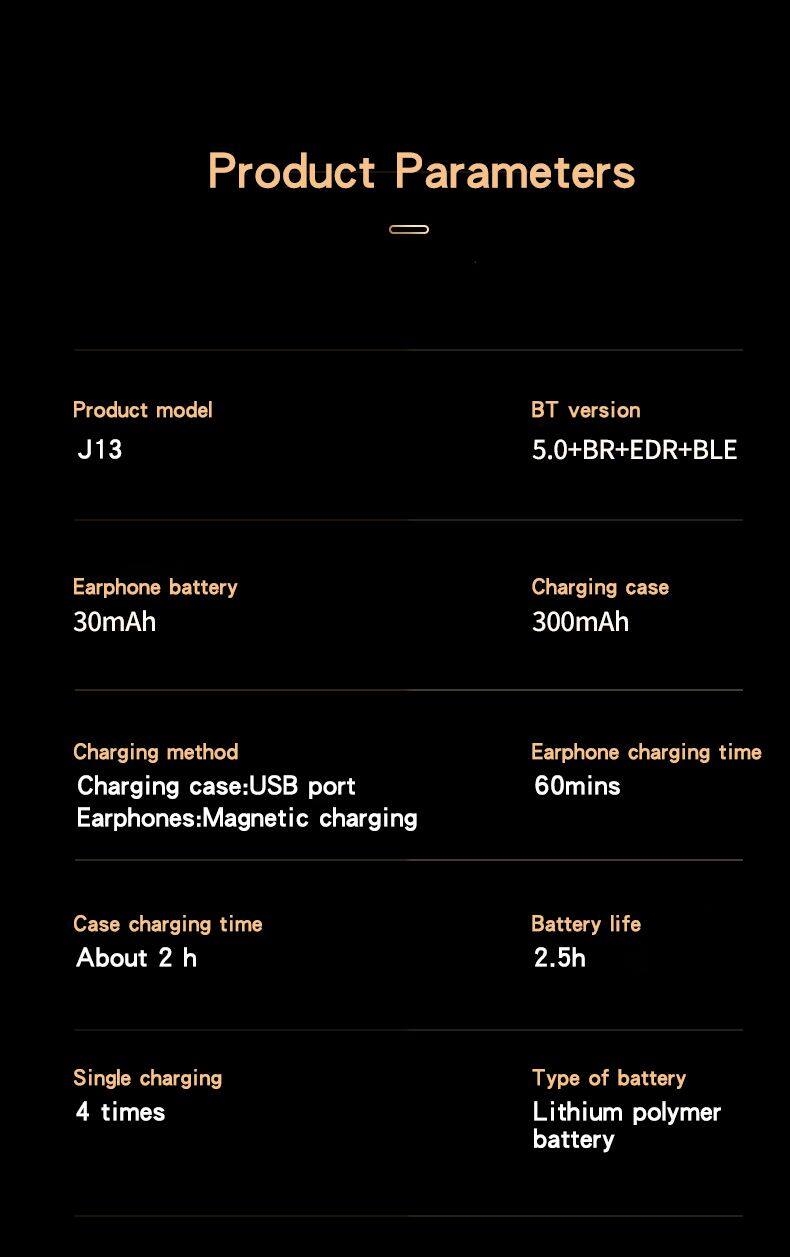 Product Parameters

Product model
J13

BT version
5.0+BR+EDR+BLE

Earphone battery
30mAh

Charging case
300mAh

Charging method
Charging case:USB port
Earphones:Magnetic charging

Earphone charging time
60mins

Case charging time
About 2 h

Battery life
2.5h

Single charging
4 times

Type of battery
Lithium polymer battery